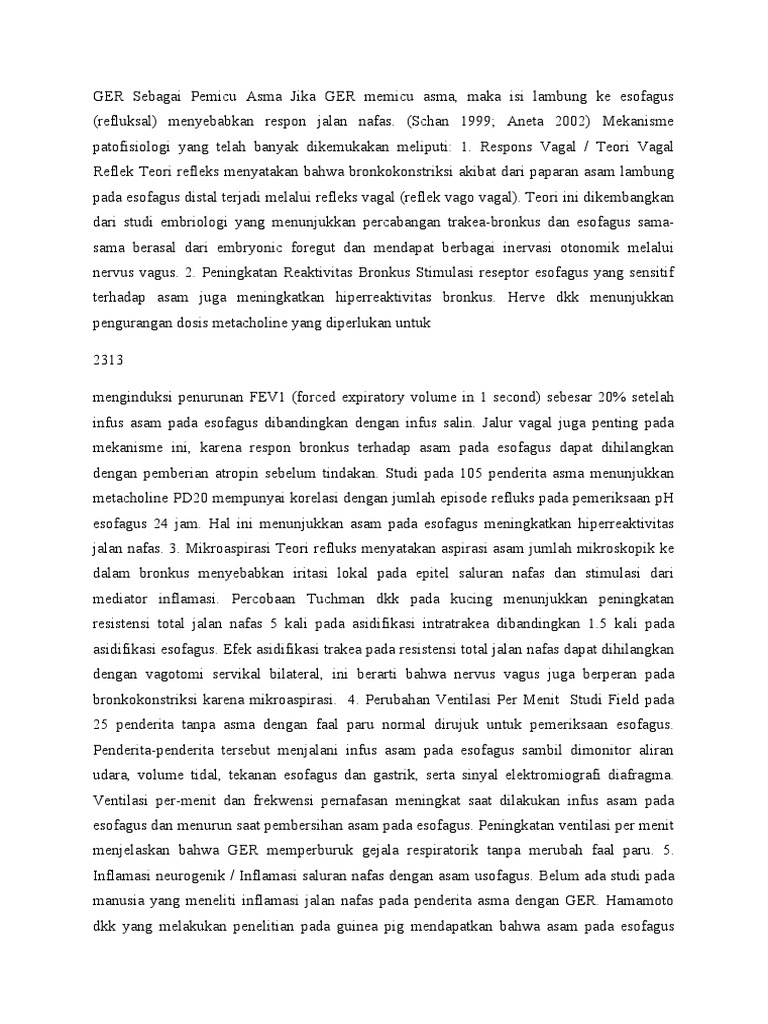 GER Sebagai Pemicu Asma Jika GER memicu asma, maka isi lambung ke esofagus (refluksal) menyebabkan respon jalan nafas. (Schan 1999; Aneta 2002) Mekanisme patofisiologi yang telah banyak dikemukakan meliputi: 1. Respons Vagal / Teori Vagal Reflek Teori refleks menyatakan bahwa bronkokonstriksi akibat dari paparan asam lambung pada esofagus distal terjadi melalui refleks vagal (reflek vago vagal). Teori ini dikembangkan dari studi embriologi yang menunjukkan percabangan trakea-bronkus dan esofagus sama-sama berasal dari embryonic foregut dan mendapat berbagai inervasi otonomik melalui nervus vagus. 2. Peningkatan Reaktivitas Bronkus Stimulasi reseptor esofagus yang sensitif terhadap asam juga meningkatkan hiperreaktivitas bronkus. Herve dkk menunjukkan pengurangan dosis metacholine yang diperlukan untuk

2313

menginduksi penurunan FEV1 (forced expiratory volume in 1 second) sebesar 20% setelah infus asam pada esofagus dibandingkan dengan infus salin. Jalur vagal juga penting pada mekanisme ini, karena respon bronkus terhadap asam pada esofagus dapat dihilangkan dengan pemberian atropin sebelum tindakan. Studi pada 105 penderita asma menunjukkan metacholine PD20 mempunyai korelasi dengan jumlah episode refluks pada pemeriksaan pH esofagus 24 jam. Hal ini menunjukkan asam pada esofagus meningkatkan hiperreaktivitas jalan nafas. 3. Mikroaspirasi Teori refluks menyatakan aspirasi asam jumlah mikroskopik ke dalam bronkus menyebabkan iritasi lokal pada epitel saluran nafas dan stimulasi dari mediator inflamasi. Percobaan Tuchman dkk pada kucing menunjukkan peningkatan resistensi total jalan nafas 5 kali pada asidifikasi intratrakea dibandingkan 1.5 kali pada asidifikasi esofagus. Efek asidifikasi trakea pada resistensi total jalan nafas dapat dihilangkan dengan vagotomi servikal bilateral, ini berarti bahwa nervus vagus juga berperan pada bronkokonstriksi karena mikroaspirasi. 4. Perubahan Ventilasi Per Menit Studi Field pada 25 penderita tanpa asma dengan faal paru normal dirujuk untuk pemeriksaan esofagus. Penderita-penderita tersebut menjalani infus asam pada esofagus sambil dimonitor aliran udara, volume tidal, tekanan esofagus dan gastrik, serta sinyal elektromiografi diafragma. Ventilasi per-menit dan frekwensi pernafasan meningkat saat dilakukan infus asam pada esofagus dan menurun saat pembersihan asam pada esofagus. Peningkatan ventilasi per menit menjelaskan bahwa GER memperburuk gejala respiratorik tanpa merubah faal paru. 5. Inflamasi neurogenik / Inflamasi saluran nafas dengan asam usofagus. Belum ada studi pada manusia yang meneliti inflamasi jalan nafas pada penderita asma dengan GER. Hamamoto dkk yang melakukan penelitian pada guinea pig mendapatkan bahwa asam pada esofagus